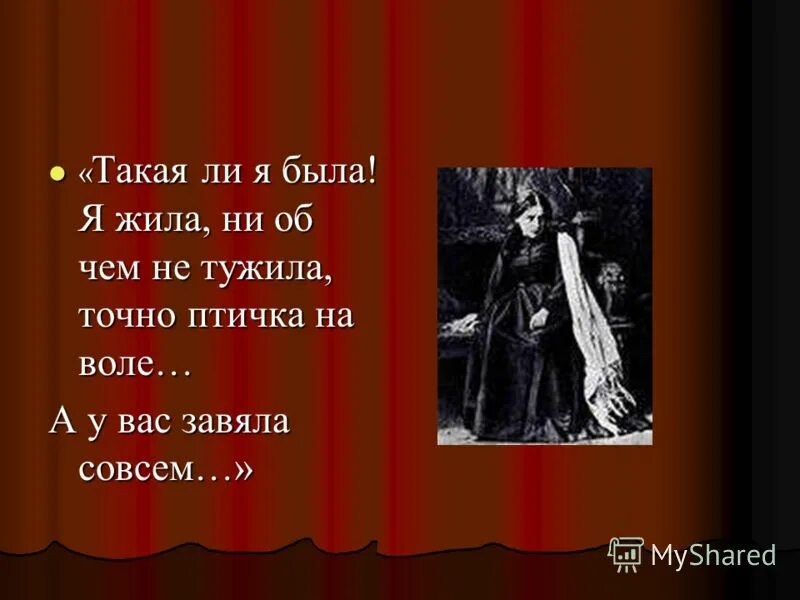 «Такая ли я была! Я жила, ни об чем не тужила, точно птичка на воле…

А у вас завяла совсем…»

MyShared